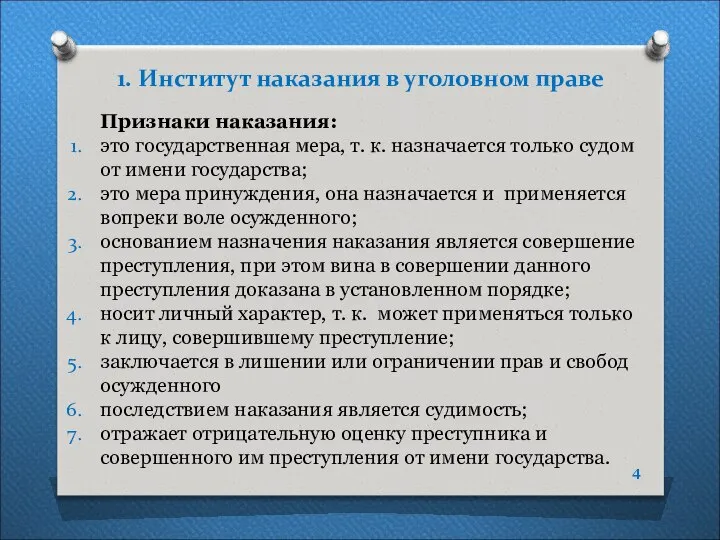 1. Институт наказания в уголовном праве

Признаки наказания:
1. это государственная мера, т. к. назначается только судом от имени государства;
2. это мера принуждения, она назначается и применяется вопреки воле осужденного;
3. основанием назначения наказания является совершение преступления, при этом вина в совершении данного преступления доказана в установленном порядке;
4. носит личный характер, т. к. может применяться только к лицу, совершившему преступление;
5. заключается в лишении или ограничении прав и свобод осужденного
6. последствием наказания является судимость;
7. отражает отрицательную оценку преступника и совершенного им преступления от имени государства.

4